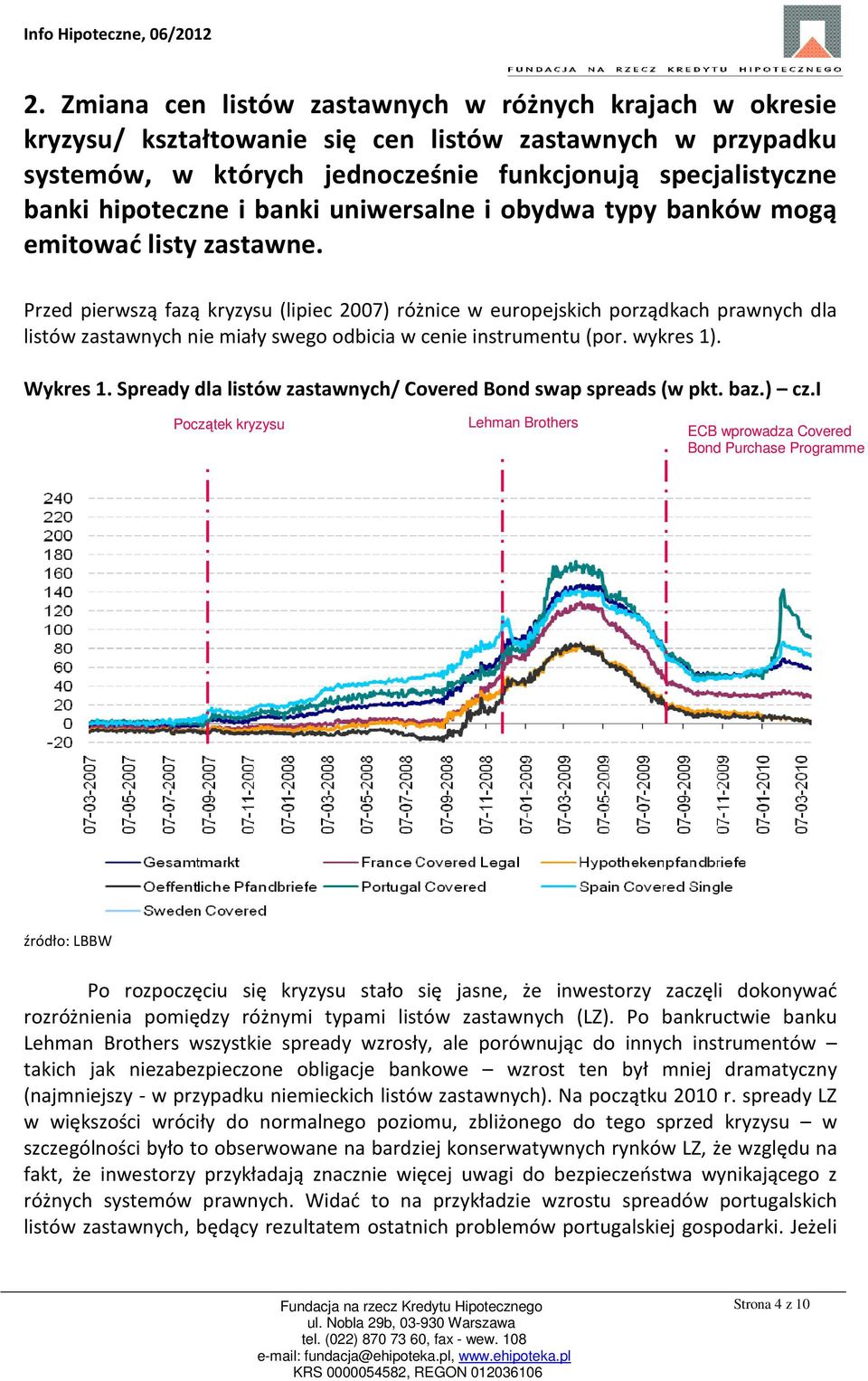 Info Hipoteczne, 06/2012

FUNDACJA NA RZECZ KREDYTU HIPOTECZNEGO

2. Zmiana cen listów zastawnych w różnych krajach w okresie kryzysu/ kształtowanie się cen listów zastawnych w przypadku systemów, w których jednocześnie funkcjonują specjalistyczne banki hipoteczne i banki uniwersalne i obydwa typy banków mogą emitować listy zastawne.

Przed pierwszą fazą kryzysu (lipiec 2007) różnice w europejskich porządkach prawnych dla listów zastawnych nie miały swego odbicia w cenie instrumentu (por. wykres 1).

Wykres 1. Spready dla listów zastawnych/ Covered Bond swap spreads (w pkt. baz.) – cz.I

Początek kryzysu

Lehman Brothers

ECB wprowadza Covered Bond Purchase Programme

240
220
200
180
160
140
120
100
80
60
40
20
0
-20

07-03-2007
07-05-2007
07-07-2007
07-09-2007
07-11-2007
07-01-2008
07-03-2008
07-05-2008
07-07-2008
07-09-2008
07-11-2008
07-01-2009
07-03-2009
07-05-2009
07-07-2009
07-09-2009
07-11-2009
07-01-2010
07-03-2010

Gesamtmarkt
France Covered Legal
Hypothekenpfandbriefe
Oeffentliche Pfandbriefe
Portugal Covered
Spain Covered Single
Sweden Covered

źródło: LBBW

Po rozpoczęciu się kryzysu stało się jasne, że inwestorzy zaczęli dokonywać rozróżnienia pomiędzy różnymi typami listów zastawnych (LZ). Po bankructwie banku Lehman Brothers wszystkie spready wzrosły, ale porównując do innych instrumentów – takich jak niezabezpieczone obligacje bankowe – wzrost ten był mniej dramatyczny (najmniejszy - w przypadku niemieckich listów zastawnych). Na początku 2010 r. spready LZ w większości wróciły do normalnego poziomu, zbliżonego do tego sprzed kryzysu – w szczególności było to obserwowane na bardziej konserwatywnych rynków LZ, że względu na fakt, że inwestorzy przykładają znacznie więcej uwagi do bezpieczeństwa wynikającego z różnych systemów prawnych. Widać to na przykładzie wzrostu spreadów portugalskich listów zastawnych, będący rezultatem ostatnich problemów portugalskiej gospodarki. Jeżeli

Fundacja na rzecz Kredytu Hipotecznego
ul. Nobla 29b, 03-930 Warszawa
tel. (022) 870 73 60, fax - wew. 108
e-mail: fundacja@ehipoteka.pl, www.ehipoteka.pl
KRS 0000054582, REGON 012036106

Strona 4 z 10